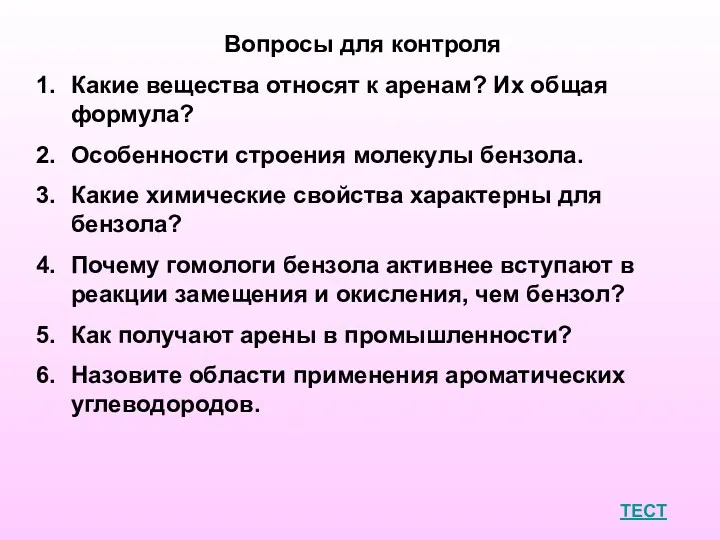 Вопросы для контроля

1. Какие вещества относят к аренам? Их общая формула?

2. Особенности строения молекулы бензола.

3. Какие химические свойства характерны для бензола?

4. Почему гомологи бензола активнее вступают в реакции замещения и окисления, чем бензол?

5. Как получают арены в промышленности?

6. Назовите области применения ароматических углеводородов.

ТЕСТ